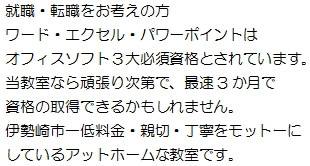 就職・転職をお考えの方
ワード・エクセル・パワーポイントは
オフィスソフト３大必須資格とされています。
当教室なら頑張り次第で、最速３か月で
資格の取得できるかもしれません。
伊勢崎市一低料金・親切・丁寧をモットーに
しているアットホームな教室です。